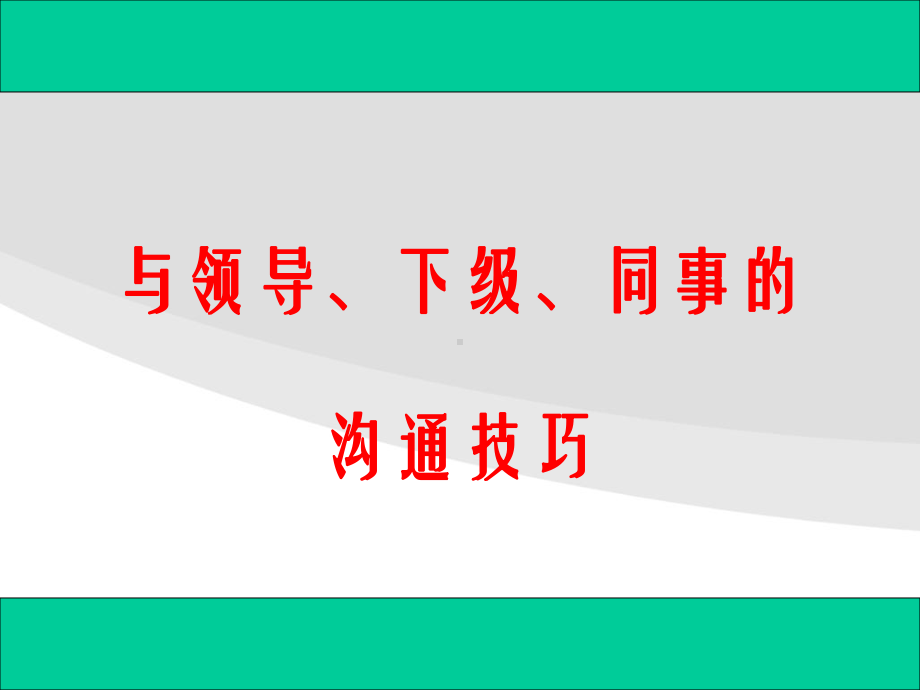 与领导、下级、同事的

沟通技巧